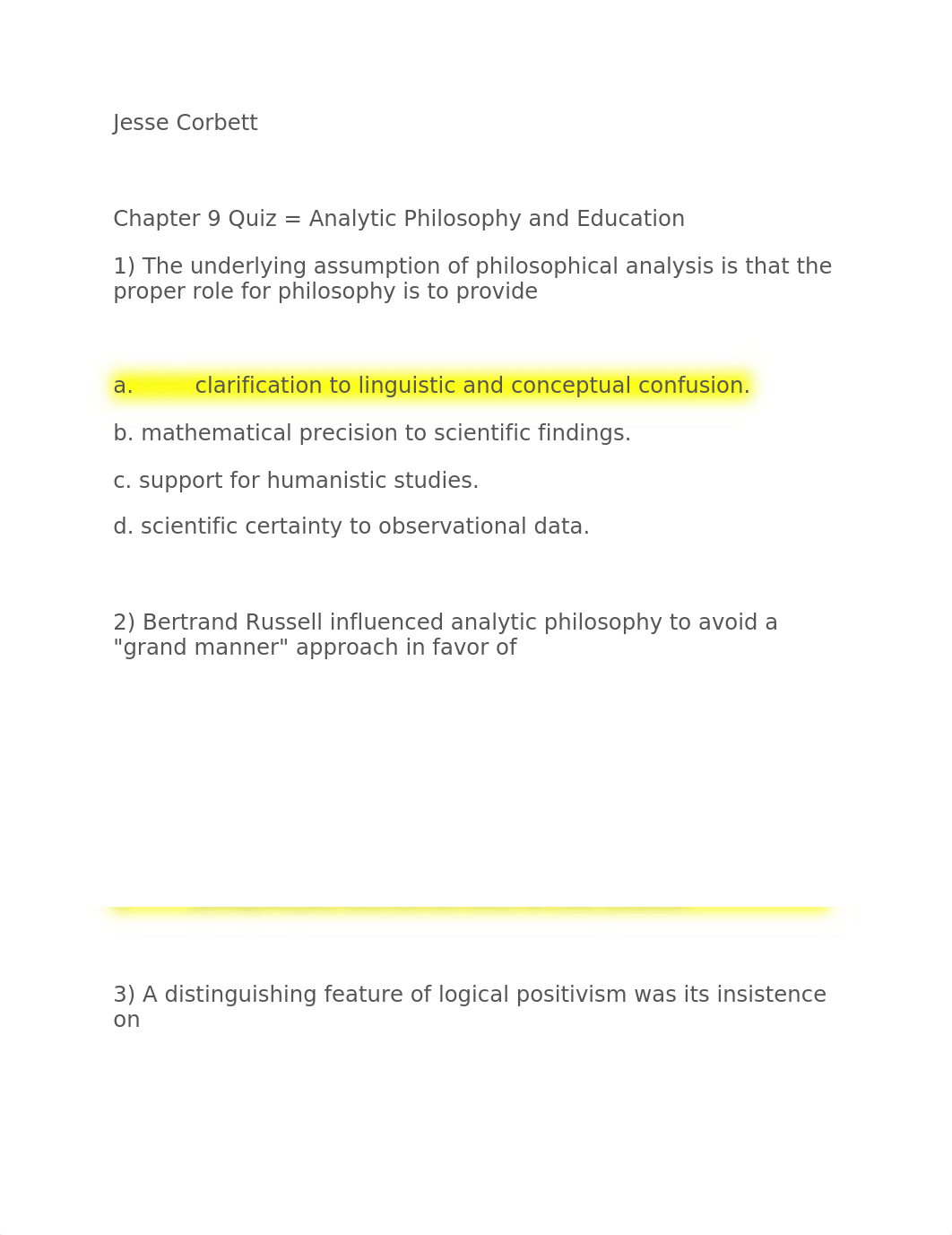 Jesse Corbett

Chapter 9 Quiz = Analytic Philosophy and Education

1) The underlying assumption of philosophical analysis is that the proper role for philosophy is to provide

a. clarification to linguistic and conceptual confusion.

b. mathematical precision to scientific findings.

c. support for humanistic studies.

d. scientific certainty to observational data.

2) Bertrand Russell influenced analytic philosophy to avoid a "grand manner" approach in favor of

3) A distinguishing feature of logical positivism was its insistence on